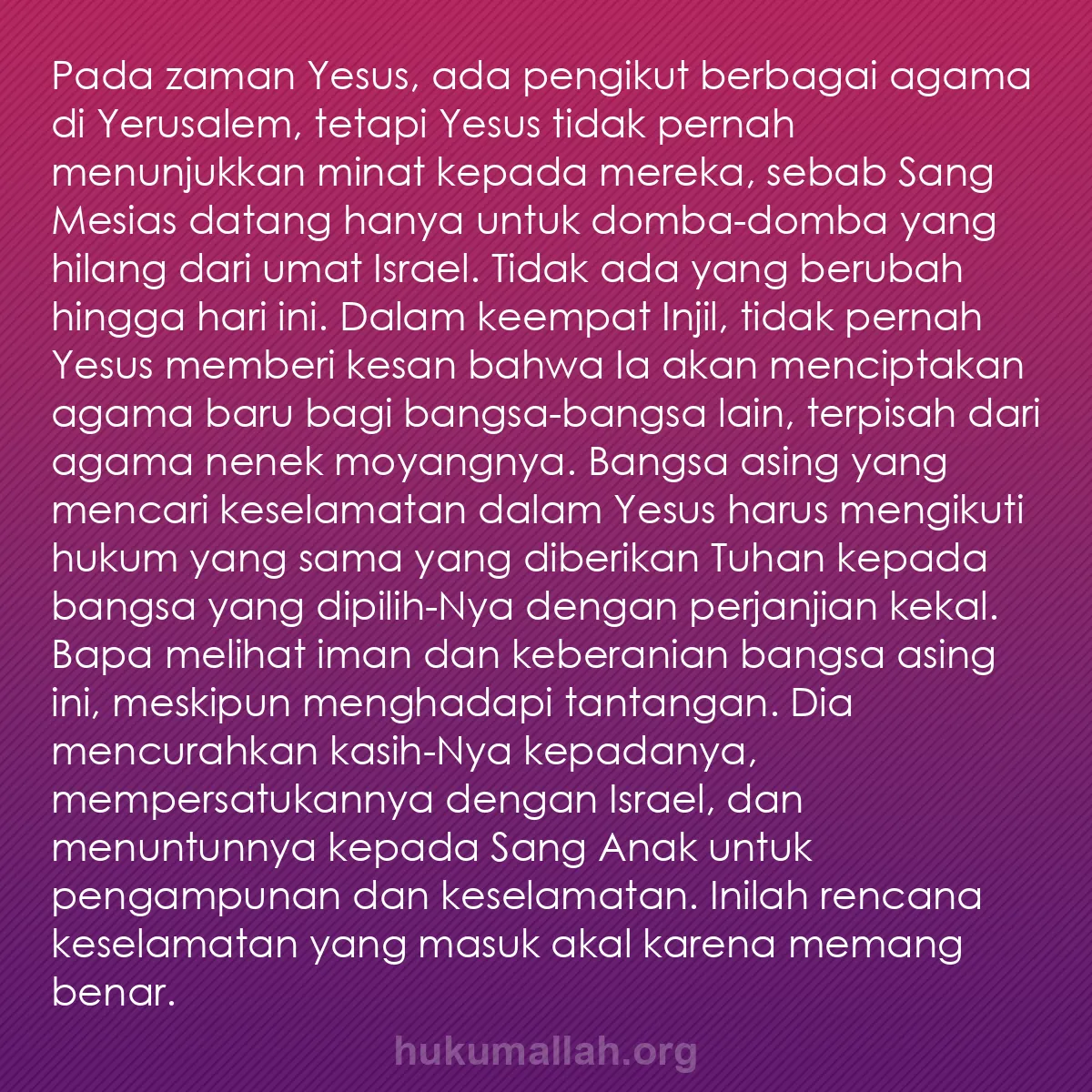 Pada zaman Yesus, ada pengikut berbagai agama di Yerusalem, tetapi Yesus tidak pernah menunjukkan minat kepada mereka, sebab Sang Mesias datang hanya untuk domba-domba yang hilang dari umat Israel. Tidak ada yang berubah hingga hari ini. Dalam keempat Injil, tidak pernah Yesus memberi kesan bahwa Ia akan menciptakan agama baru bagi bangsa-bangsa lain, terpisah dari agama nenek moyangnya. Bangsa asing yang mencari keselamatan dalam Yesus harus mengikuti hukum yang sama yang diberikan Tuhan kepada bangsa yang dipilih-Nya dengan perjanjian kekal. Bapa melihat iman dan keberanian bangsa asing ini, meskipun menghadapi tantangan. Dia mencurahkan kasih-Nya kepadanya, mempersatukannya dengan Israel, dan menuntunnya kepada Sang Anak untuk pengampunan dan keselamatan. Inilah rencana keselamatan yang masuk akal karena memang benar.

hukumallah.org